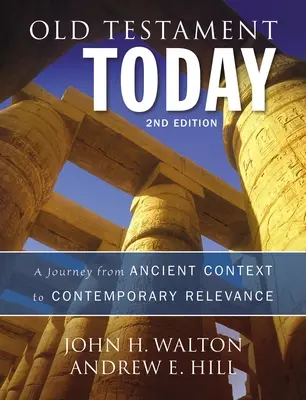 OLD TESTAMENT
TODAY
2ND EDITION

A Journey from ANCIENT CONTEXT to CONTEMPORARY RELEVANCE

JOHN H. WALTON
ANDREW E. HILL